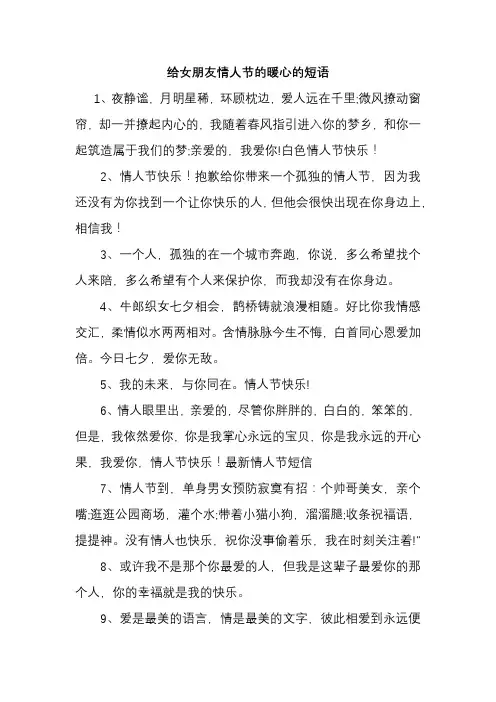 给女朋友情人节的暖心的短语

1、夜静谧，月明星稀，环顾枕边，爱人远在千里;微风撩动窗帘，却一并撩起内心的，我随着春风指引进入你的梦乡，和你一起筑造属于我们的梦;亲爱的，我爱你!白色情人节快乐！

2、情人节快乐！抱歉给你带来一个孤独的情人节，因为我还没有为你找到一个让你快乐的人，但他会很快出现在你身边上，相信我！

3、一个人，孤独的在一个城市奔跑，你说，多么希望找个人来陪，多么希望有个人来保护你，而我却没有在你身边。

4、牛郎织女七夕相会，鹊桥铸就浪漫相随。好比你我情感交汇，柔情似水两两相对。含情脉脉今生不悔，白首同心恩爱加倍。今日七夕，爱你无敌。

5、我的未来，与你同在。情人节快乐!

6、情人眼里出，亲爱的，尽管你胖胖的，白白的，笨笨的，但是，我依然爱你，你是我掌心永远的宝贝，你是我永远的开心果，我爱你，情人节快乐！最新情人节短信

7、情人节到，单身男女预防寂寞有招：个帅哥美女，亲个嘴;逛逛公园商场，灌个水;带着小猫小狗，溜溜腿;收条祝福语，提提神。没有情人也快乐，祝你没事偷着乐，我在时刻关注着!"

8、或许我不是那个你最爱的人，但我是这辈子最爱你的那个人，你的幸福就是我的快乐。

9、爱是最美的语言，情是最美的文字，彼此相爱到永远便